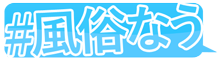 #風俗なう